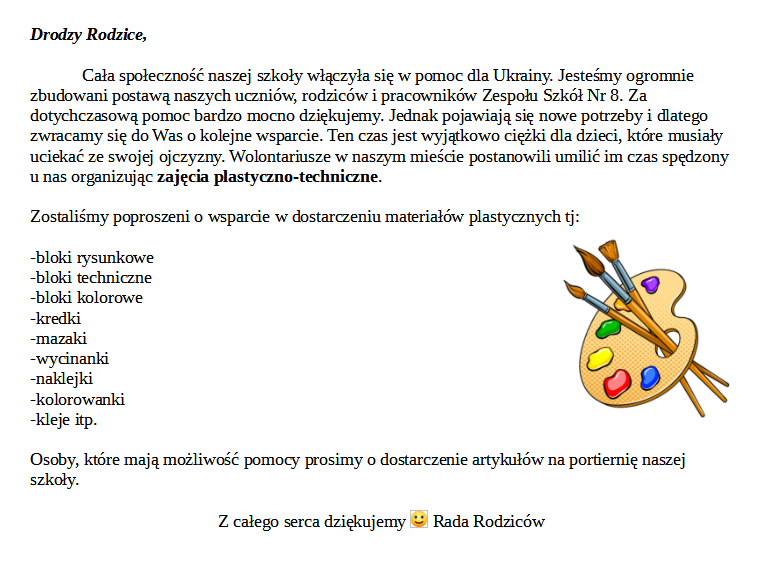 Drodzy Rodzice,

Cała społeczność naszej szkoły włączyła się w pomoc dla Ukrainy. Jesteśmy ogromnie zbudowani postawą naszych uczniów, rodziców i pracowników Zespołu Szkół Nr 8. Za dotychczasową pomoc bardzo mocno dziękujemy. Jednak pojawiają się nowe potrzeby i dlatego zwracamy się do Was o kolejne wsparcie. Ten czas jest wyjątkowo ciężki dla dzieci, które musiały uciekać ze swojej ojczyzny. Wolontariusze w naszym mieście postanowili umilić im czas spędzony u nas organizując zajęcia plastyczno-techniczne.

Zostaliśmy poproszeni o wsparcie w dostarczeniu materiałów plastycznych tj:

-bloki rysunkowe
-bloki techniczne
-bloki kolorowe
-kredki
-mazaki
-wycinanki
-naklejki
-kolorowanki
-kleje itp.

Osoby, które mają możliwość pomocy prosimy o dostarczenie artykułów na portiernię naszej szkoły.

Z całego serca dziękujemy Rada Rodziców